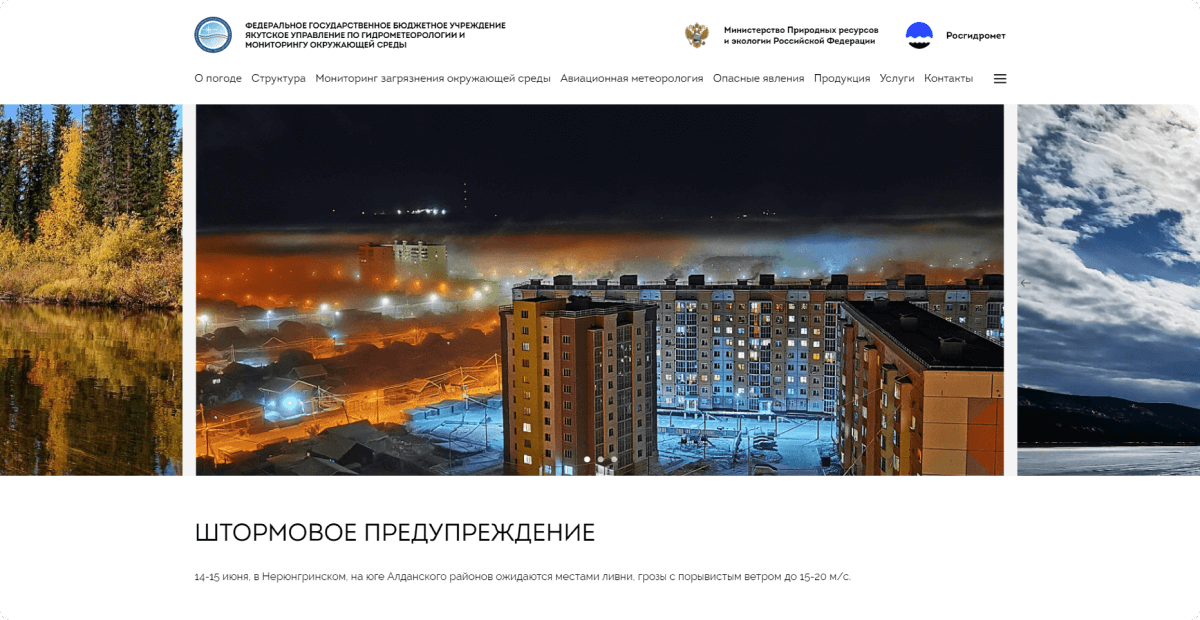 ФЕДЕРАЛЬНОЕ ГОСУДАРСТВЕННОЕ БЮДЖЕТНОЕ УЧРЕЖДЕНИЕ ЯКУТСКОЕ УПРАВЛЕНИЕ ПО ГИДРОМЕТЕОРОЛОГИИ И МОНИТОРИНГУ ОКРУЖАЮЩЕЙ СРЕДЫ

Министерство Природных ресурсов и экологии Российской Федерации

Росгидромет

О погоде Структура Мониторинг загрязнения окружающей среды Авиационная метеорология Опасные явления Продукция Услуги Контакты

ШТОРМОВОЕ ПРЕДУПРЕЖДЕНИЕ

14-15 июня, в Нерюнгринском, на юге Алданского районов ожидаются местами ливни, грозы с порывистым ветром до 15-20 м/с.